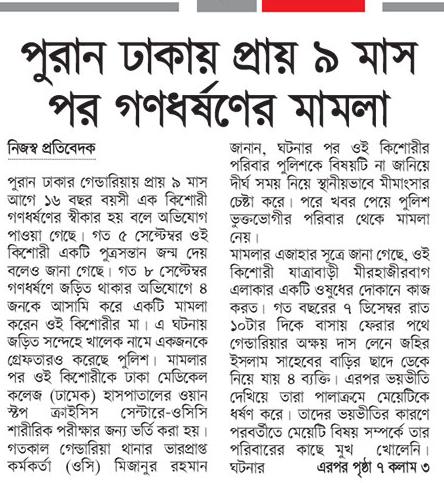 পুরান ঢাকায় প্রায় ৯ মাস পর গণধর্ষণের মামলা

নিজস্ব প্রতিবেদক

পুরান ঢাকার গেন্ডারিয়ায় প্রায় ৯ মাস আগে ১৬ বছর বয়সী এক কিশোরী গণধর্ষণের স্বীকার হয় বলে অভিযোগ পাওয়া গেছে। গত ৫ সেপ্টেম্বর ওই কিশোরী একটি পুত্রসন্তান জন্ম দেয় বলেও জানা গেছে। গত ৮ সেপ্টেম্বর গণধর্ষণে জড়িত থাকার অভিযোগে ৪ জনকে আসামি করে একটি মামলা করেন ওই কিশোরীর মা। এ ঘটনায় জড়িত সন্দেহে খালেক নামে একজনকে গ্রেফতারও করেছে পুলিশ। মামলার পর ওই কিশোরীকে ঢাকা মেডিকেল কলেজ (ঢামেক) হাসপাতালের ওয়ান স্টপ ক্রাইসিস সেন্টারে-ওসিসি শারীরিক পরীক্ষার জন্য ভর্তি করা হয়। গতকাল গেন্ডারিয়া থানার ভারপ্রাপ্ত কর্মকর্তা (ওসি) মিজানুর রহমান জানান, ঘটনার পর ওই কিশোরীর পরিবার পুলিশকে বিষয়টি না জানিয়ে দীর্ঘ সময় নিয়ে স্থানীয়ভাবে মীমাংসার চেষ্টা করে। পরে খবর পেয়ে পুলিশ ভুক্তভোগীর পরিবার থেকে মামলা নেয়।

মামলার এজাহার সূত্রে জানা গেছে, ওই কিশোরী যাত্রাবাড়ী মীরহাজীরবাগ এলাকার একটি ওষুধের দোকানে কাজ করত। গত বছরের ৭ ডিসেম্বর রাত ১০টার দিকে বাসায় ফেরার পথে গেন্ডারিয়ার অক্ষয় দাস লেনে জহির ইসলাম সাহেবের বাড়ির ছাদে ডেকে নিয়ে যায় ৪ ব্যক্তি। এরপর ভয়ভীতি দেখিয়ে তারা পালাক্রমে মেয়েটিকে ধর্ষণ করে। তাদের ভয়ভীতির কারণে পরবর্তীতে মেয়েটি বিষয় সম্পর্কে তার পরিবারের কাছে মুখ খোলেনি। ঘটনার এরপর পৃষ্ঠা ৭ কলাম ৩